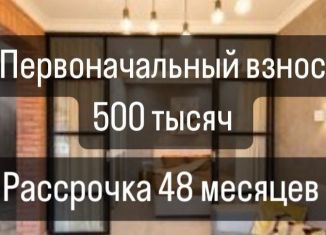 Первоначальный взнос
500 тысяч
Рассрочка 48 месяцев